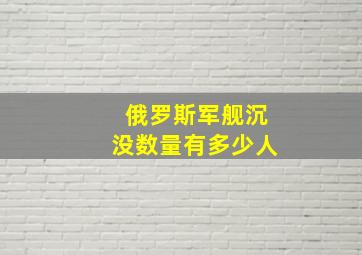 俄罗斯军舰沉没数量有多少人